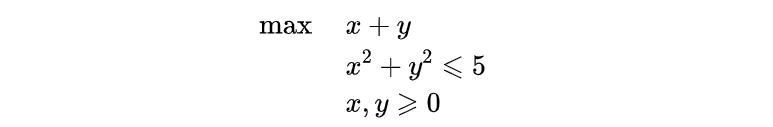 $\max \quad x + y$

$x^2 + y^2 \leqslant 5$

$x, y \geqslant 0$